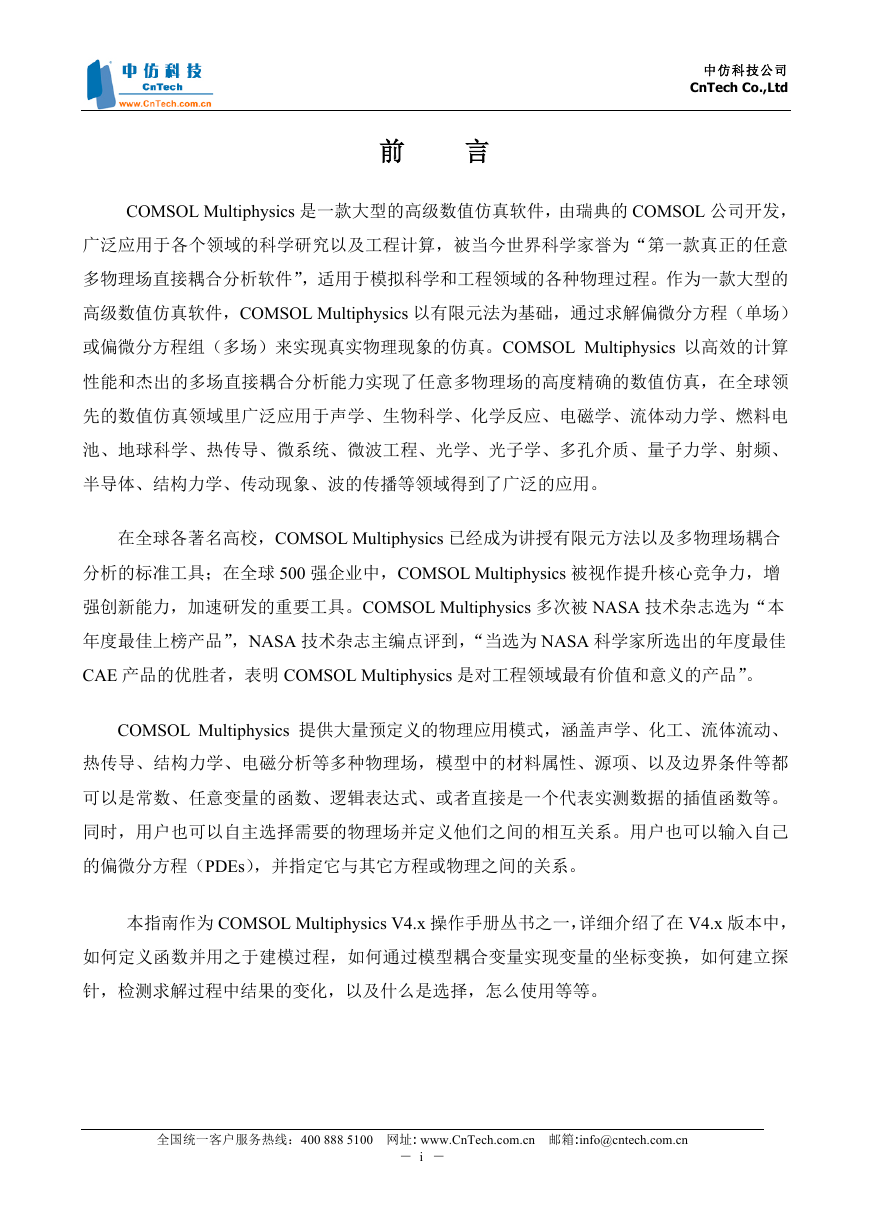 中仿科技
CnTech
www.CnTech.com.cn

中仿科技公司
CnTech Co.,Ltd

前 言

COMSOL Multiphysics 是一款大型的高级数值仿真软件，由瑞典的 COMSOL 公司开发，广泛应用于各个领域的科学研究以及工程计算，被当今世界科学家誉为“第一款真正的任意多物理场直接耦合分析软件”，适用于模拟科学和工程领域的各种物理过程。作为一款大型的高级数值仿真软件，COMSOL Multiphysics 以有限元法为基础，通过求解偏微分方程（单场）或偏微分方程组（多场）来实现真实物理现象的仿真。COMSOL Multiphysics 以高效的计算性能和杰出的多场直接耦合分析能力实现了任意多物理场的高度精确的数值仿真，在全球领先的数值仿真领域里广泛应用于声学、生物科学、化学反应、电磁学、流体动力学、燃料电池、地球科学、热传导、微系统、微波工程、光学、光子学、多孔介质、量子力学、射频、半导体、结构力学、传动现象、波的传播等领域得到了广泛的应用。

在全球各著名高校，COMSOL Multiphysics 已经成为讲授有限元方法以及多物理场耦合分析的标准工具；在全球 500 强企业中，COMSOL Multiphysics 被视作提升核心竞争力，增强创新能力，加速研发的重要工具。COMSOL Multiphysics 多次被 NASA 技术杂志选为“本年度最佳上榜产品”，NASA 技术杂志主编点评到，“当选为 NASA 科学家所选出的年度最佳 CAE 产品的优胜者，表明 COMSOL Multiphysics 是对工程领域最有价值和意义的产品”。

COMSOL Multiphysics 提供大量预定义的物理应用模式，涵盖声学、化工、流体流动、热传导、结构力学、电磁分析等多种物理场，模型中的材料属性、源项、以及边界条件等都可以是常数、任意变量的函数、逻辑表达式、或者直接是一个代表实测数据的插值函数等。同时，用户也可以自主选择需要的物理场并定义他们之间的相互关系。用户也可以输入自己的偏微分方程（PDEs），并指定它与其它方程或物理之间的关系。

本指南作为 COMSOL Multiphysics V4.x 操作手册丛书之一，详细介绍了在 V4.x 版本中，如何定义函数并用之于建模过程，如何通过模型耦合变量实现变量的坐标变换，如何建立探针，检测求解过程中结果的变化，以及什么是选择，怎么使用等等。

全国统一客户服务热线：400 888 5100 网址：www.CnTech.com.cn 邮箱：info@cntech.com.cn
－ i －